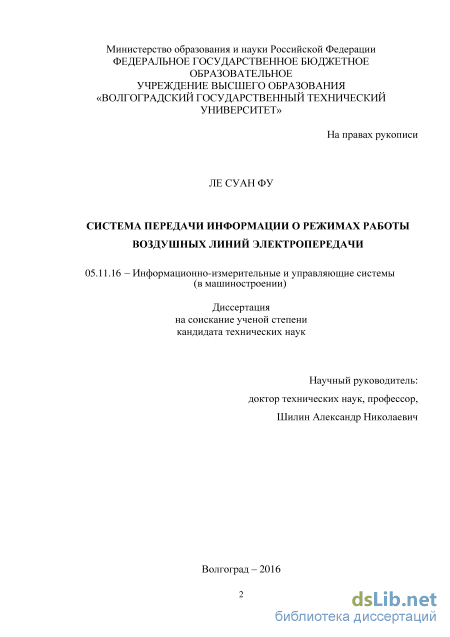 Министерство образования и науки Российской Федерации
ФЕДЕРАЛЬНОЕ ГОСУДАРСТВЕННОЕ БЮДЖЕТНОЕ ОБРАЗОВАТЕЛЬНОЕ
УЧРЕЖДЕНИЕ ВЫСШЕГО ОБРАЗОВАНИЯ
«ВОЛГОГРАДСКИЙ ГОСУДАРСТВЕННЫЙ ТЕХНИЧЕСКИЙ УНИВЕРСИТЕТ»

На правах рукописи

ЛЕ СУАН ФУ

СИСТЕМА ПЕРЕДАЧИ ИНФОРМАЦИИ О РЕЖИМАХ РАБОТЫ ВОЗДУШНЫХ ЛИНИЙ ЭЛЕКТРОПЕРЕДАЧИ

05.11.16 – Информационно-измерительные и управляющие системы (в машиностроении)

Диссертация
на соискание ученой степени
кандидата технических наук

Научный руководитель:
доктор технических наук, профессор,
Шилин Александр Николаевич

Волгоград – 2016

2

dsLib.net
библиотека диссертаций